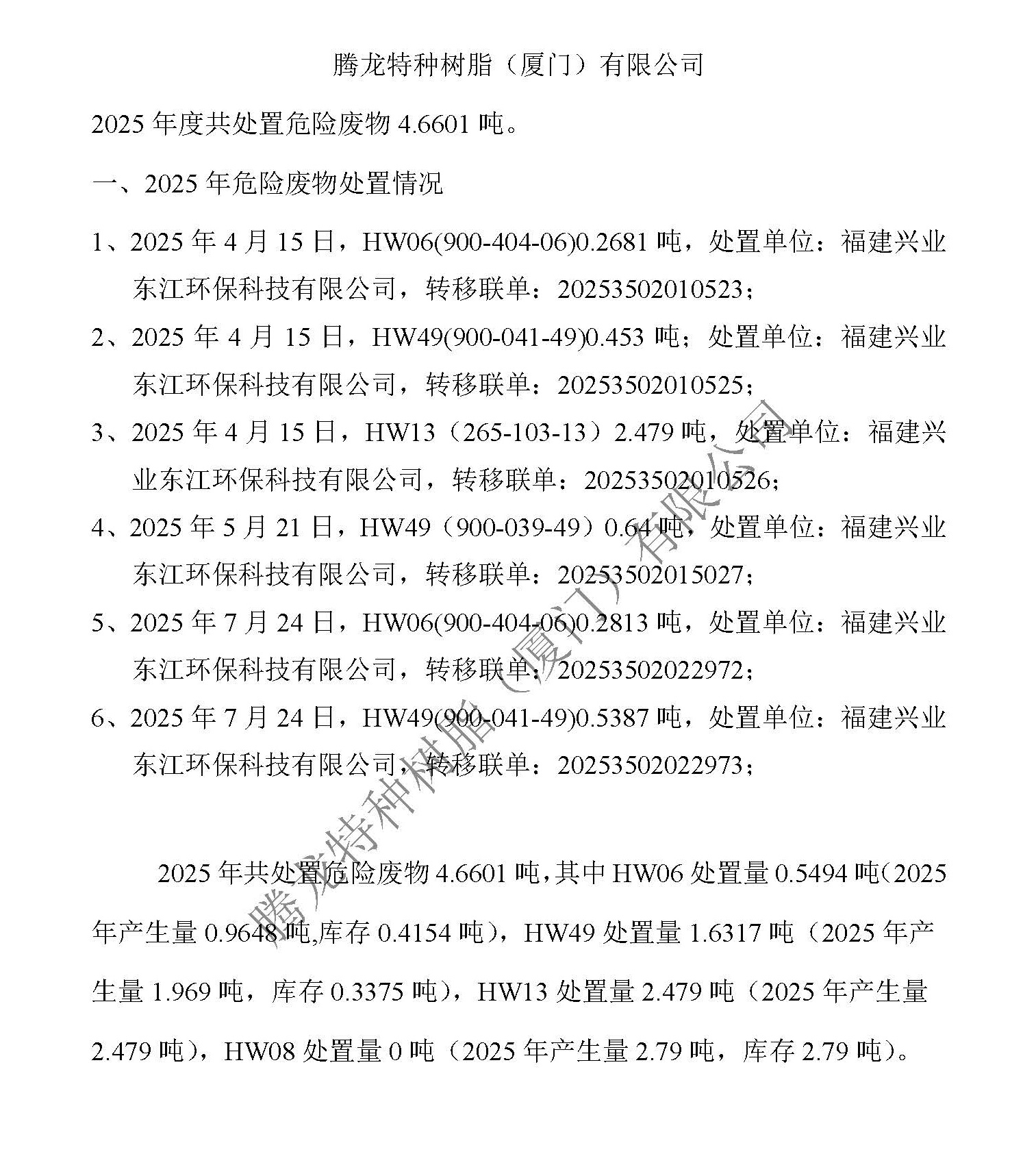 腾龙特种树脂（厦门）有限公司

2025 年度共处置危险废物 4.6601 吨。

一、2025 年危险废物处置情况

1、2025 年 4 月 15 日，HW06(900-404-06)0.2681 吨，处置单位：福建兴业东江环保科技有限公司，转移联单：20253502010523；

2、2025 年 4 月 15 日，HW49(900-041-49)0.453 吨；处置单位：福建兴业东江环保科技有限公司，转移联单：20253502010525；

3、2025 年 4 月 15 日，HW13（265-103-13）2.479 吨，处置单位：福建兴业东江环保科技有限公司，转移联单：20253502010526；

4、2025 年 5 月 21 日，HW49（900-039-49）0.64 吨，处置单位：福建兴业东江环保科技有限公司，转移联单：20253502015027；

5、2025 年 7 月 24 日，HW06(900-404-06)0.2813 吨，处置单位：福建兴业东江环保科技有限公司，转移联单：20253502022972；

6、2025 年 7 月 24 日，HW49(900-041-49)0.5387 吨，处置单位：福建兴业东江环保科技有限公司，转移联单：20253502022973；

2025 年共处置危险废物 4.6601 吨，其中 HW06 处置量 0.5494 吨（2025 年产生量 0.9648 吨,库存 0.4154 吨），HW49 处置量 1.6317 吨（2025 年产生量 1.969 吨，库存 0.3375 吨），HW13 处置量 2.479 吨（2025 年产生量 2.479 吨），HW08 处置量 0 吨（2025 年产生量 2.79 吨，库存 2.79 吨）。

腾龙特种树脂（厦门）有限公司